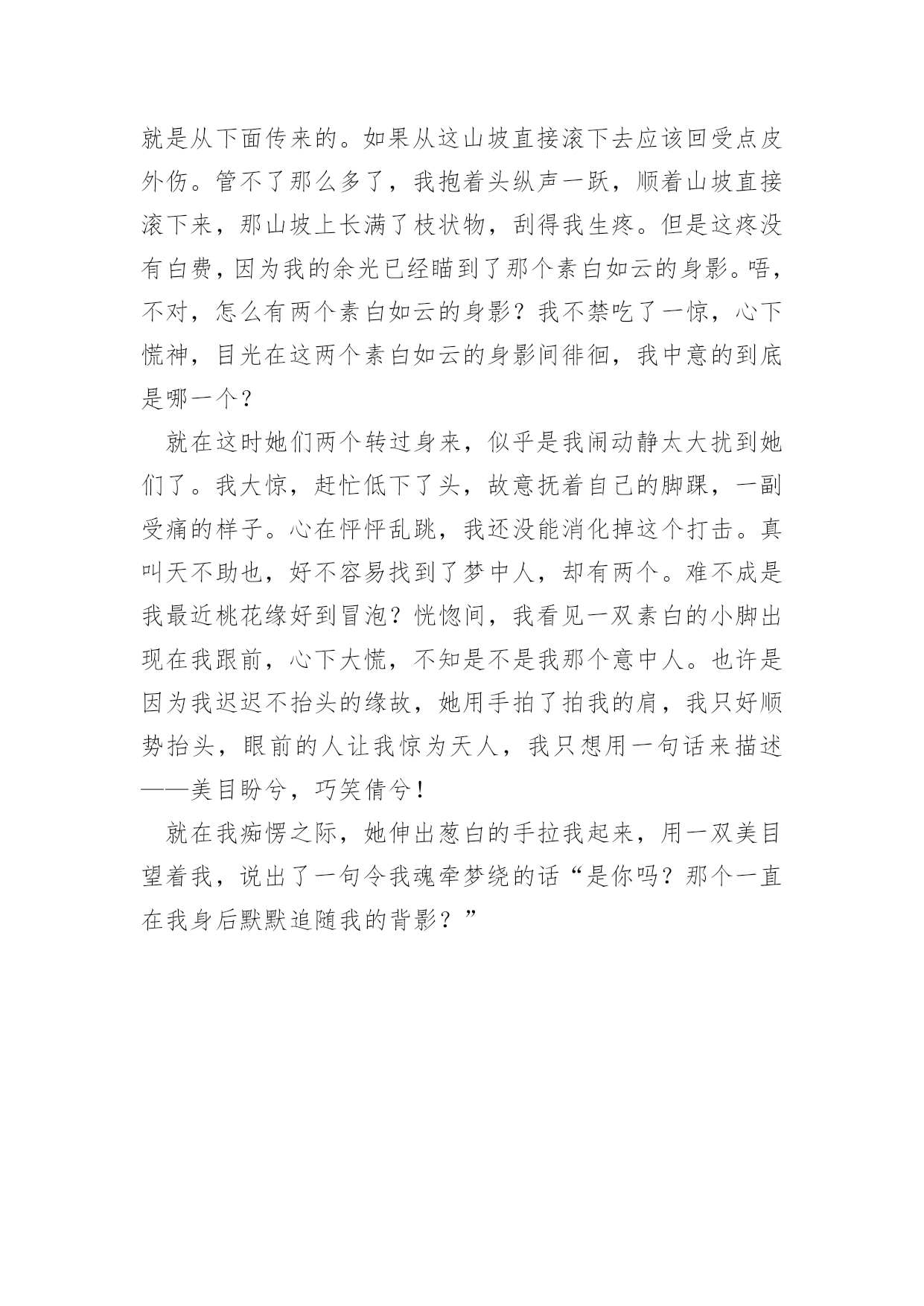 就是从下面传来的。如果从这山坡直接滚下去应该回受点皮外伤。管不了那么多了，我抱着头纵声一跃，顺着山坡直接滚下来，那山坡上长满了枝状物，刮得我生疼。但是这疼没有白费，因为我的余光已经瞄到了那个素白如云的身影。唔，不对，怎么有两个素白如云的身影？我不禁吃了一惊，心下慌神，目光在这两个素白如云的身影间徘徊，我中意的到底是哪一个？

就在这时她们两个转过身来，似乎是我闹动静太大扰到她们了。我大惊，赶忙低下了头，故意抚着自己的脚踝，一副受痛的样子。心在怦怦乱跳，我还没能消化掉这个打击。真叫天不助也，好不容易找到了梦中人，却有两个。难不成是我最近桃花缘好到冒泡？恍惚间，我看见一双素白的小脚出现在我跟前，心下大慌，不知是不是我那个意中人。也许是因为我迟迟不抬头的缘故，她用手拍了拍我的肩，我只好顺势抬头，眼前的人让我惊为天人，我只想用一句话来描述——美目盼兮，巧笑倩兮！

就在我痴愣之际，她伸出葱白的手拉我起来，用一双美目望着我，说出了一句令我魂牵梦绕的话“是你吗？那个一直在我身后默默追随我的背影？”